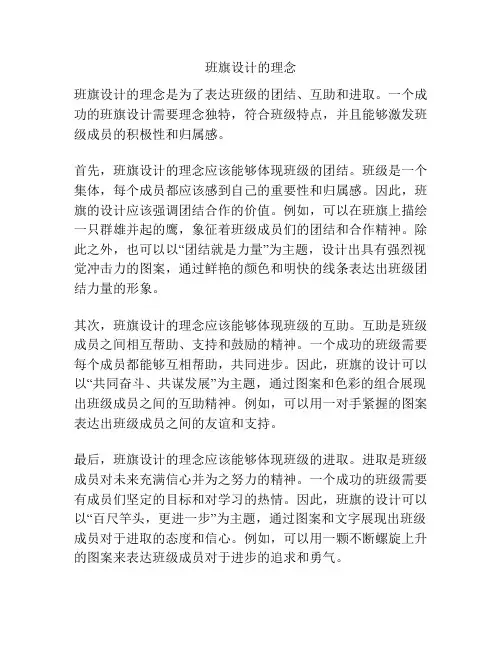 班旗设计的理念

班旗设计的理念是为了表达班级的团结、互助和进取。一个成功的班旗设计需要理念独特，符合班级特点，并且能够激发班级成员的积极性和归属感。

首先，班旗设计的理念应该能够体现班级的团结。班级是一个集体，每个成员都应该感到自己的重要性和归属感。因此，班旗的设计应该强调团结合作的价值。例如，可以在班旗上描绘一只群雄并起的鹰，象征着班级成员们的团结和合作精神。除此之外，也可以以“团结就是力量”为主题，设计出具有强烈视觉冲击力的图案，通过鲜艳的颜色和明快的线条表达出班级团结力量的形象。

其次，班旗设计的理念应该能够体现班级的互助。互助是班级成员之间相互帮助、支持和鼓励的精神。一个成功的班级需要每个成员都能够互相帮助，共同进步。因此，班旗的设计可以以“共同奋斗、共谋发展”为主题，通过图案和色彩的组合展现出班级成员之间的互助精神。例如，可以用一对手紧握的图案表达出班级成员之间的友谊和支持。

最后，班旗设计的理念应该能够体现班级的进取。进取是班级成员对未来充满信心并为之努力的精神。一个成功的班级需要有成员们坚定的目标和对学习的热情。因此，班旗的设计可以以“百尺竿头，更进一步”为主题，通过图案和文字展现出班级成员对于进取的态度和信心。例如，可以用一颗不断螺旋上升的图案来表达班级成员对于进步的追求和勇气。